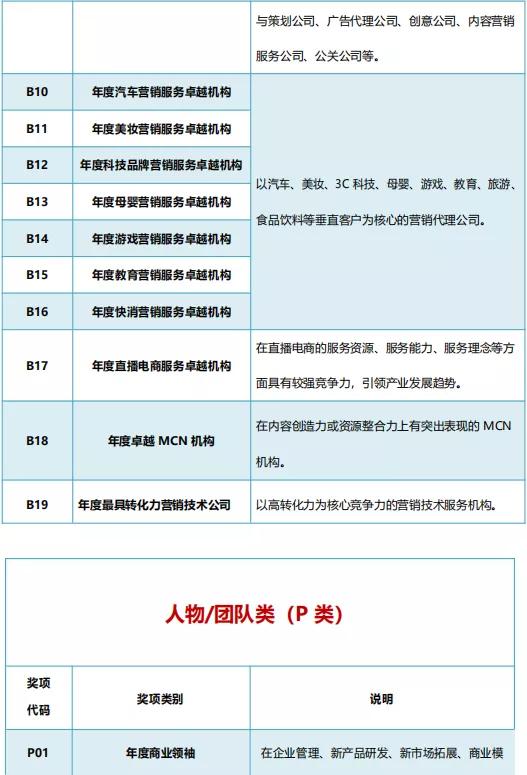 |  |  | 与策划公司、广告代理公司、创意公司、内容营销服务公司、公关公司等。 |
|---|---|---|
| B10 | 年度汽车营销服务卓越机构 | 以汽车、美妆、3C 科技、母婴、游戏、教育、旅游、食品饮料等垂直客户为核心的营销代理公司。 |
| B11 | 年度美妆营销服务卓越机构 |  |
| B12 | 年度科技品牌营销服务卓越机构 |  |
| B13 | 年度母婴营销服务卓越机构 |  |
| B14 | 年度游戏营销服务卓越机构 |  |
| B15 | 年度教育营销服务卓越机构 |  |
| B16 | 年度快消营销服务卓越机构 |  |
| B17 | 年度直播电商服务卓越机构 | 在直播电商的服务资源、服务能力、服务理念等方面具有较强竞争力，引领产业发展趋势。 |
| B18 | 年度卓越 MCN 机构 | 在内容创造力或资源整合力上有突出表现的 MCN 机构。 |
| B19 | 年度最具转化力营销技术公司 | 以高转化力为核心竞争力的营销技术服务机构。 |

人物/团队类（P 类）

| 奖项代码 | 奖项类别 | 说明 |
|---|---|---|
| P01 | 年度商业领袖 | 在企业管理、新产品研发、新市场拓展、商业模 |